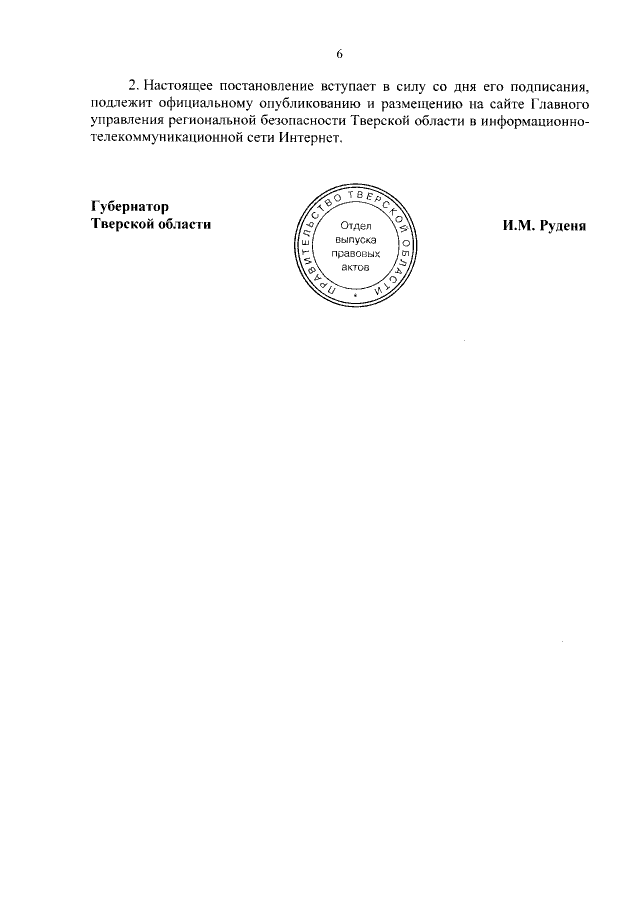 6

2. Настоящее постановление вступает в силу со дня его подписания, подлежит официальному опубликованию и размещению на сайте Главного управления региональной безопасности Тверской области в информационно-телекоммуникационной сети Интернет.

Губернатор
Тверской области

ПРАВИТЕЛЬСТВО ТВЕРСКОЙ ОБЛАСТИ
Отдел выпуска правовых актов

И.М. Руденя